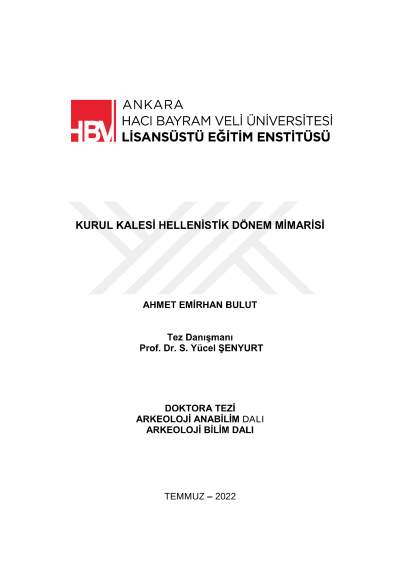 HBV

ANKARA
HACI BAYRAM VELİ ÜNİVERSİTESİ
LİSANSÜSTÜ EĞİTİM ENSTİTÜSÜ

KURUL KALESİ HELLENİSTİK DÖNEM MİMARİSİ

AHMET EMİRHAN BULUT

Tez Danışmanı
Prof. Dr. S. Yücel ŞENYURT

DOKTORA TEZİ
ARKEOLOJİ ANABİLİM DALI
ARKEOLOJİ BİLİM DALI

TEMMUZ – 2022